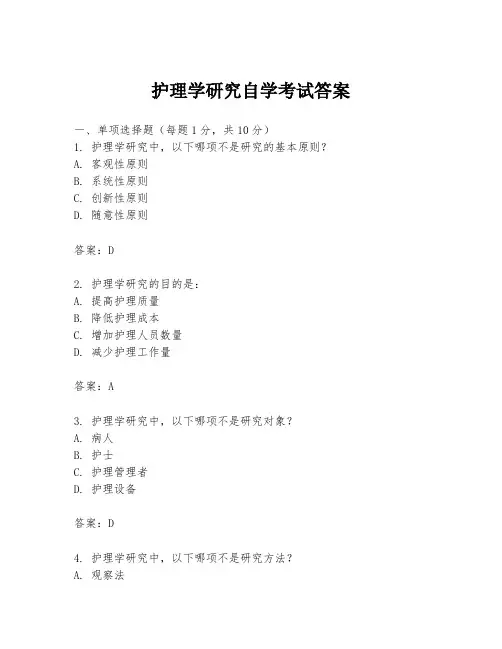 护理学研究自学考试答案

一、单项选择题（每题1分，共10分）
1. 护理学研究中，以下哪项不是研究的基本原则？
A. 客观性原则
B. 系统性原则
C. 创新性原则
D. 随意性原则

答案：D

2. 护理学研究的目的是：
A. 提高护理质量
B. 降低护理成本
C. 增加护理人员数量
D. 减少护理工作量

答案：A

3. 护理学研究中，以下哪项不是研究对象？
A. 病人
B. 护士
C. 护理管理者
D. 护理设备

答案：D

4. 护理学研究中，以下哪项不是研究方法？
A. 观察法